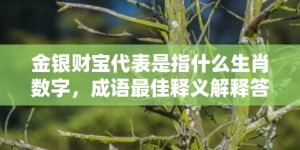 金银财宝代表是指什么生肖数字，成语最佳释义解释答